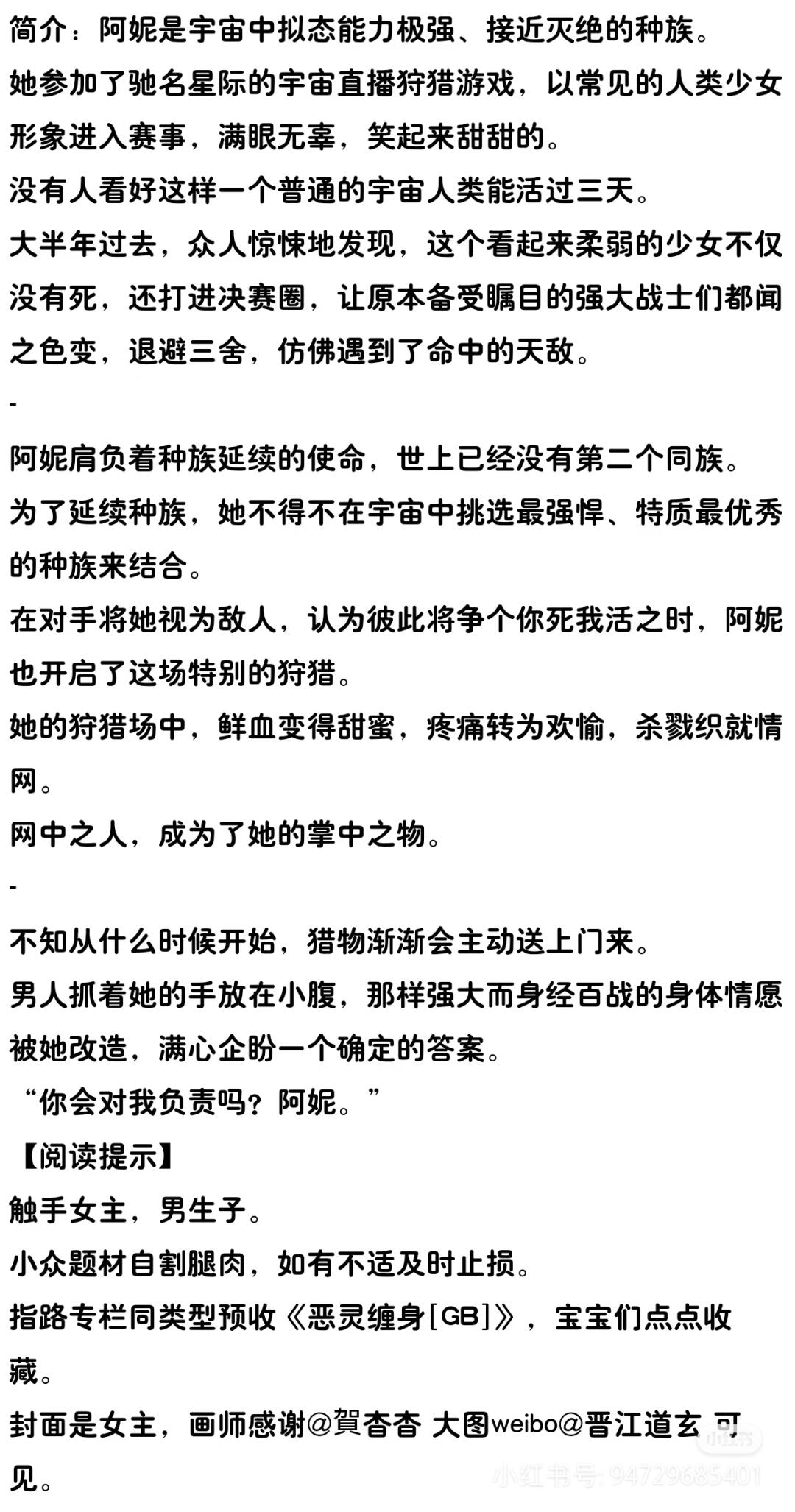 简介：阿妮是宇宙中拟态能力极强、接近灭绝的种族。
她参加了驰名星际的宇宙直播狩猎游戏，以常见的人类少女形象进入赛事，满眼无辜，笑起来甜甜的。
没有人看好这样一个普通的宇宙人类能活过三天。
大半年过去，众人惊悚地发现，这个看起来柔弱的少女不仅没有死，还打进决赛圈，让原本备受瞩目的强大战士们都闻之色变，退避三舍，仿佛遇到了命中的天敌。
-
阿妮肩负着种族延续的使命，世上已经没有第二个同族。
为了延续种族，她不得不在宇宙中挑选最强悍、特质最优秀的种族来结合。
在对手将她视为敌人，认为彼此将争个你死我活之时，阿妮也开启了这场特别的狩猎。
她的狩猎场中，鲜血变得甜蜜，疼痛转为欢愉，杀戮织就情网。
网中之人，成为了她的掌中之物。
-
不知从什么时候开始，猎物渐渐会主动送上门来。
男人抓着她的手放在小腹，那样强大而身经百战的身体情愿被她改造，满心企盼一个确定的答案。
“你会对我负责吗？阿妮。”
【阅读提示】
触手女主，男生子。
小众题材自割腿肉，如有不适及时止损。
指路专栏同类型预收《恶灵缠身[GB]》，宝宝们点点收藏。
封面是女主，画师感谢@賀杏杏 大图weibo@晋江道玄 可见。
小红书
小红书号: 94729685401